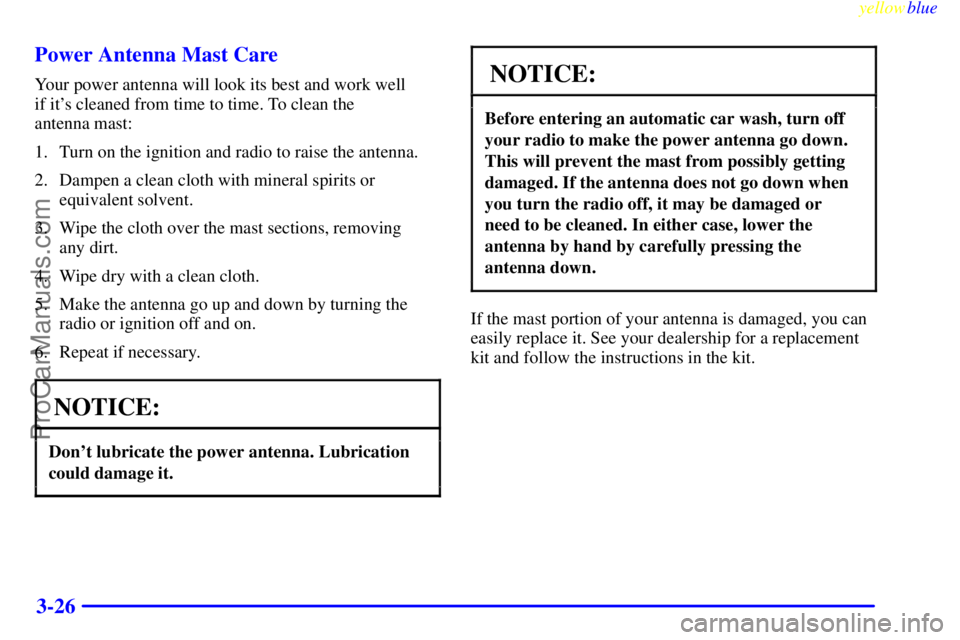 yellowblue

Power Antenna Mast Care

Your power antenna will look its best and work well if it's cleaned from time to time. To clean the antenna mast:

1. Turn on the ignition and radio to raise the antenna.

2. Dampen a clean cloth with mineral spirits or equivalent solvent.

3. Wipe the cloth over the mast sections, removing any dirt.

4. Wipe dry with a clean cloth.

5. Make the antenna go up and down by turning the radio or ignition off and on.

6. Repeat if necessary.

NOTICE:

Don't lubricate the power antenna. Lubrication could damage it.

NOTICE:

Before entering an automatic car wash, turn off your radio to make the power antenna go down. This will prevent the mast from possibly getting damaged. If the antenna does not go down when you turn the radio off, it may be damaged or need to be cleaned. In either case, lower the antenna by hand by carefully pressing the antenna down.

If the mast portion of your antenna is damaged, you can easily replace it. See your dealership for a replacement kit and follow the instructions in the kit.

3-26

ProCarManuals.com

carmanualsonline.info